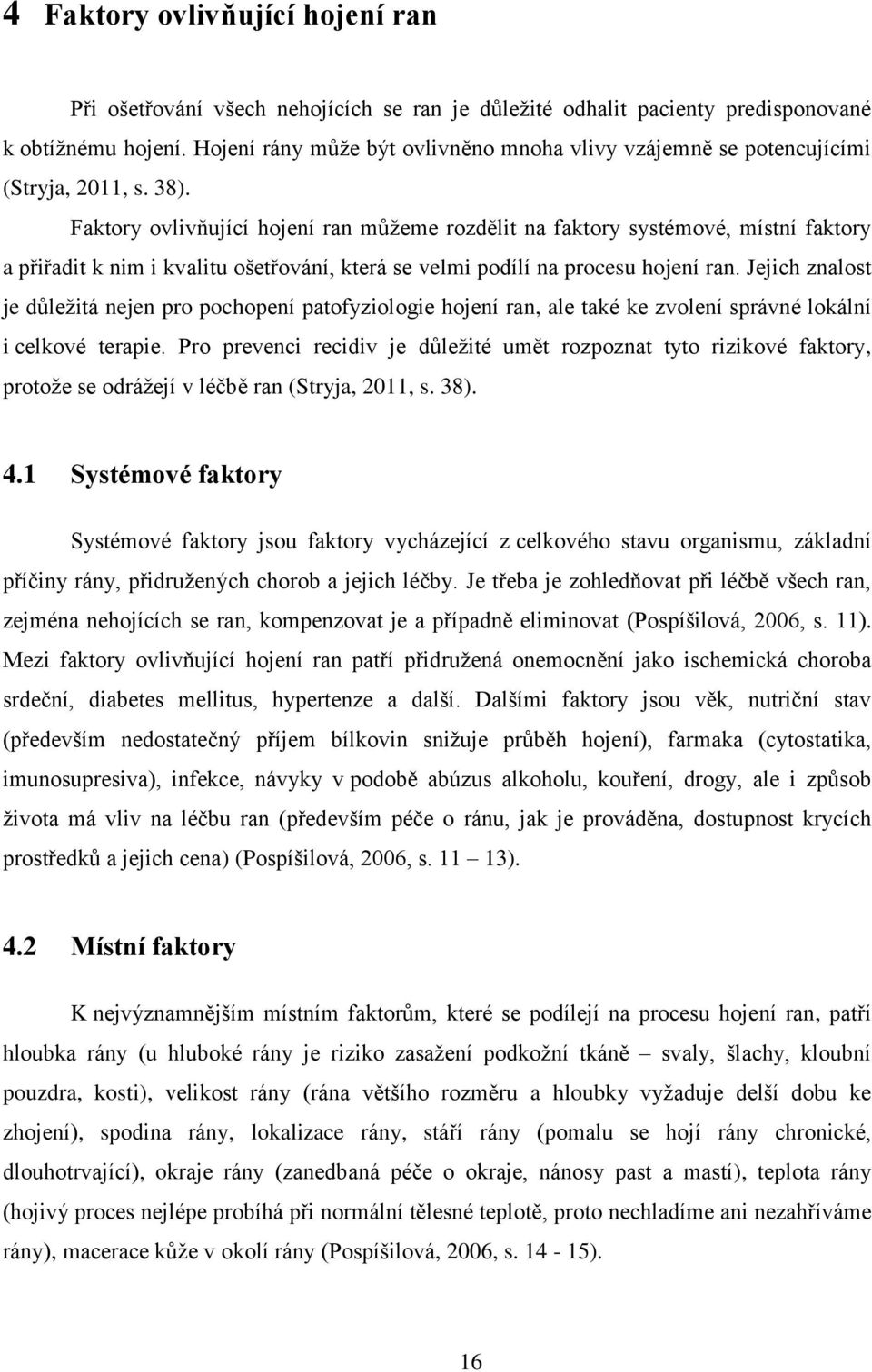 4 Faktory ovlivňující hojení ran

Při ošetřování všech nehojících se ran je důležité odhalit pacienty predisponované k obtížnému hojení. Hojení rány může být ovlivněno mnoha vlivy vzájemně se potencujícími (Stryja, 2011, s. 38).

Faktory ovlivňující hojení ran můžeme rozdělit na faktory systémové, místní faktory a přiřadit k nim i kvalitu ošetřování, která se velmi podílí na procesu hojení ran. Jejich znalost je důležitá nejen pro pochopení patofyziologie hojení ran, ale také ke zvolení správné lokální i celkové terapie. Pro prevenci recidiv je důležité umět rozpoznat tyto rizikové faktory, protože se odrážejí v léčbě ran (Stryja, 2011, s. 38).

4.1 Systémové faktory

Systémové faktory jsou faktory vycházející z celkového stavu organismu, základní příčiny rány, přidružených chorob a jejich léčby. Je třeba je zohledňovat při léčbě všech ran, zejména nehojících se ran, kompenzovat je a případně eliminovat (Pospíšilová, 2006, s. 11). Mezi faktory ovlivňující hojení ran patří přidružená onemocnění jako ischemická choroba srdeční, diabetes mellitus, hypertenze a další. Dalšími faktory jsou věk, nutriční stav (především nedostatečný příjem bílkovin snižuje průběh hojení), farmaka (cytostatika, imunosupresiva), infekce, návyky v podobě abúzus alkoholu, kouření, drogy, ale i způsob života má vliv na léčbu ran (především péče o ránu, jak je prováděna, dostupnost krycích prostředků a jejich cena) (Pospíšilová, 2006, s. 11 – 13).

4.2 Místní faktory

K nejvýznamnějším místním faktorům, které se podílejí na procesu hojení ran, patří hloubka rány (u hluboké rány je riziko zasažení podkožní tkáně – svaly, šlachy, kloubní pouzdra, kosti), velikost rány (rána většího rozměru a hloubky vyžaduje delší dobu ke zhojení), spodina rány, lokalizace rány, stáří rány (pomalu se hojí rány chronické, dlouhotrvající), okraje rány (zanedbaná péče o okraje, nánosy past a mastí), teplota rány (hojivý proces nejlépe probíhá při normální tělesné teplotě, proto nechladíme ani nezahříváme rány), macerace kůže v okolí rány (Pospíšilová, 2006, s. 14 - 15).

16